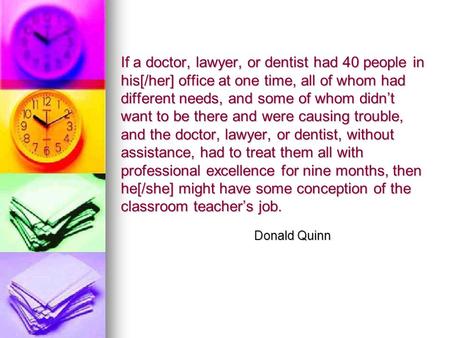 If a doctor, lawyer, or dentist had 40 people in his[/her] office at one time, all of whom had different needs, and some of whom didn't want to be there and were causing trouble, and the doctor, lawyer, or dentist, without assistance, had to treat them all with professional excellence for nine months, then he[/she] might have some conception of the classroom teacher's job.

Donald Quinn